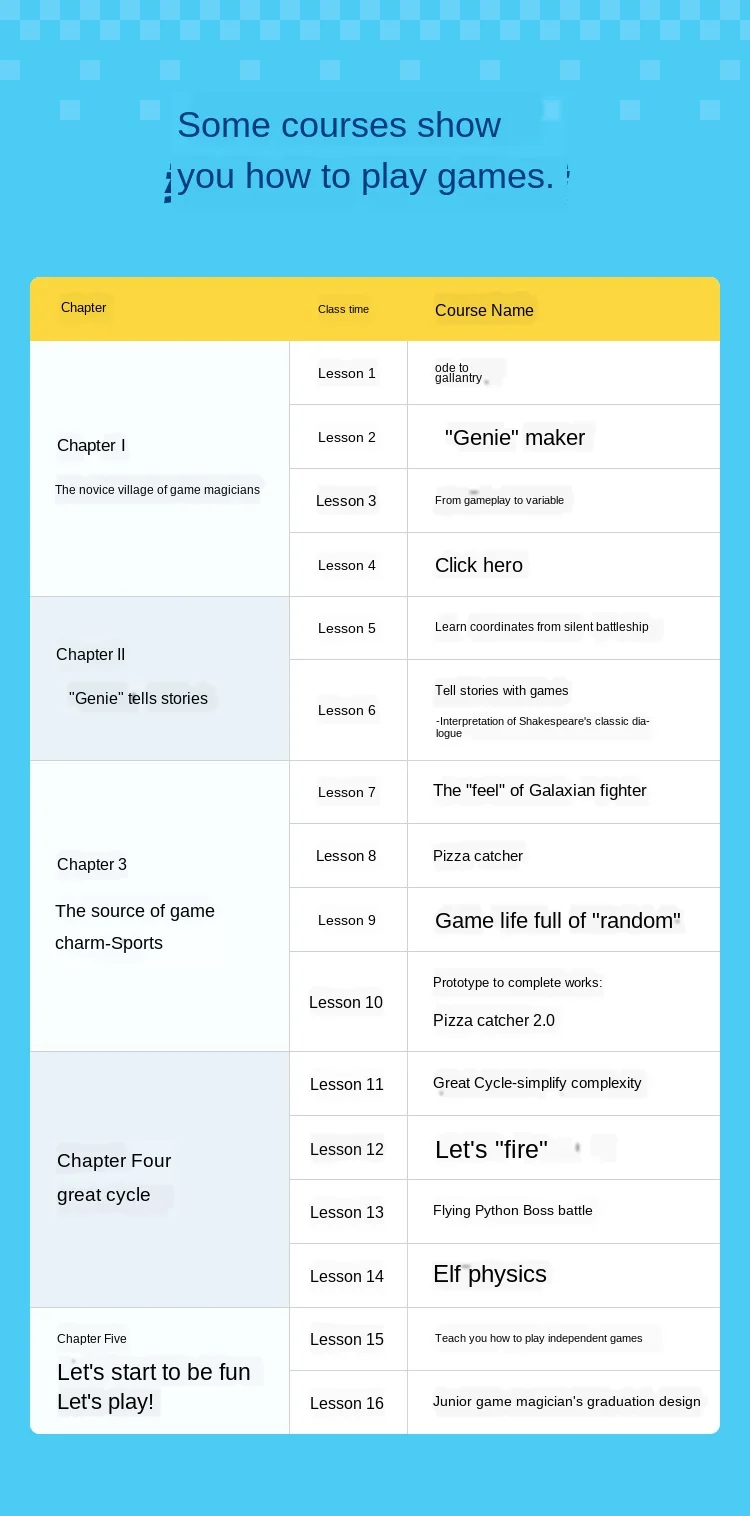 Some courses show you how to play games.

| Chapter | Class time | Course Name |
|---|---|---|
| Chapter I The novice village of game magicians | Lesson 1 | ode to gallantry |
| | Lesson 2 | "Genie" maker |
| | Lesson 3 | From gameplay to variable |
| | Lesson 4 | Click hero |
| Chapter II "Genie" tells stories | Lesson 5 | Learn coordinates from silent battleship |
| | Lesson 6 | Tell stories with games -Interpretation of Shakespeare's classic dialogue |
| Chapter 3 The source of game charm-Sports | Lesson 7 | The "feel" of Galaxian fighter |
| | Lesson 8 | Pizza catcher |
| | Lesson 9 | Game life full of "random" |
| | Lesson 10 | Prototype to complete works: Pizza catcher 2.0 |
| Chapter Four great cycle | Lesson 11 | Great Cycle-simplify complexity |
| | Lesson 12 | Let's "fire" |
| | Lesson 13 | Flying Python Boss battle |
| | Lesson 14 | Elf physics |
| Chapter Five Let's start to be fun Let's play! | Lesson 15 | Teach you how to play independent games |
| | Lesson 16 | Junior game magician's graduation design |